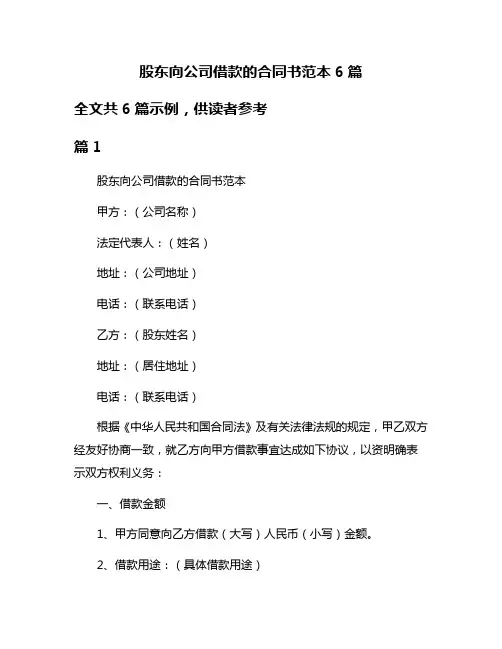 股东向公司借款的合同书范本 6 篇

全文共 6 篇示例，供读者参考

篇 1

股东向公司借款的合同书范本

甲方：（公司名称）

法定代表人：（姓名）

地址：（公司地址）

电话：（联系电话）

乙方：（股东姓名）

地址：（居住地址）

电话：（联系电话）

根据《中华人民共和国合同法》及有关法律法规的规定，甲乙双方经友好协商一致，就乙方向甲方借款事宜达成如下协议，以资明确表示双方权利义务：

一、借款金额

1、甲方同意向乙方借款（大写）人民币（小写）金额。

2、借款用途：（具体借款用途）